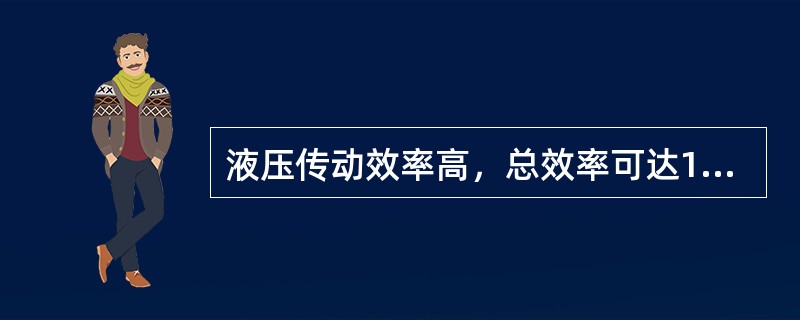 液压传动效率高，总效率可达1...